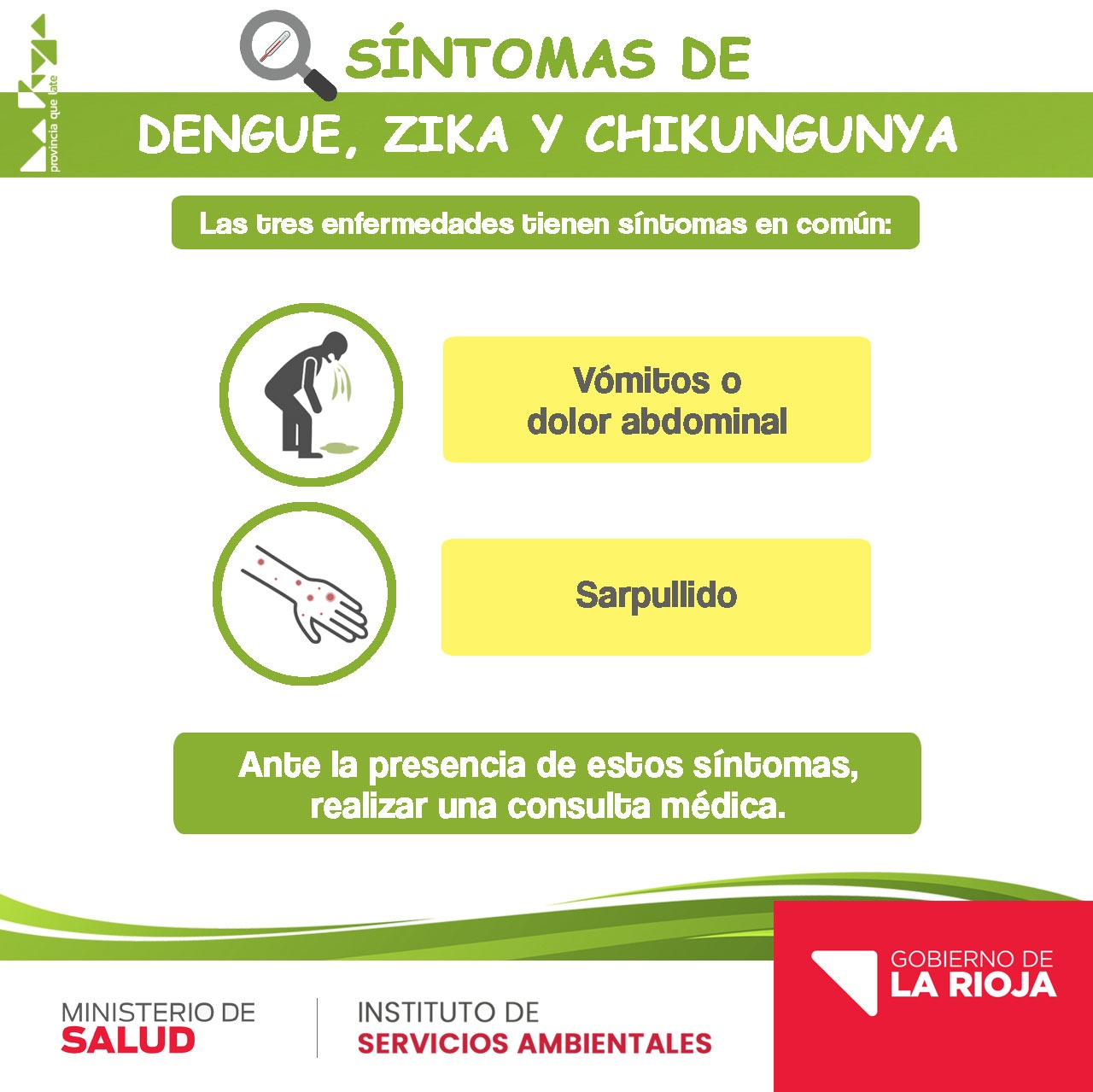 provincia que late

SÍNTOMAS DE

DENGUE, ZIKA Y CHIKUNGUNYA

Las tres enfermedades tienen síntomas en común:

Vómitos o dolor abdominal

Sarpullido

Ante la presencia de estos síntomas, realizar una consulta médica.

MINISTERIO DE
SALUD

INSTITUTO DE
SERVICIOS AMBIENTALES

GOBIERNO DE
LA RIOJA